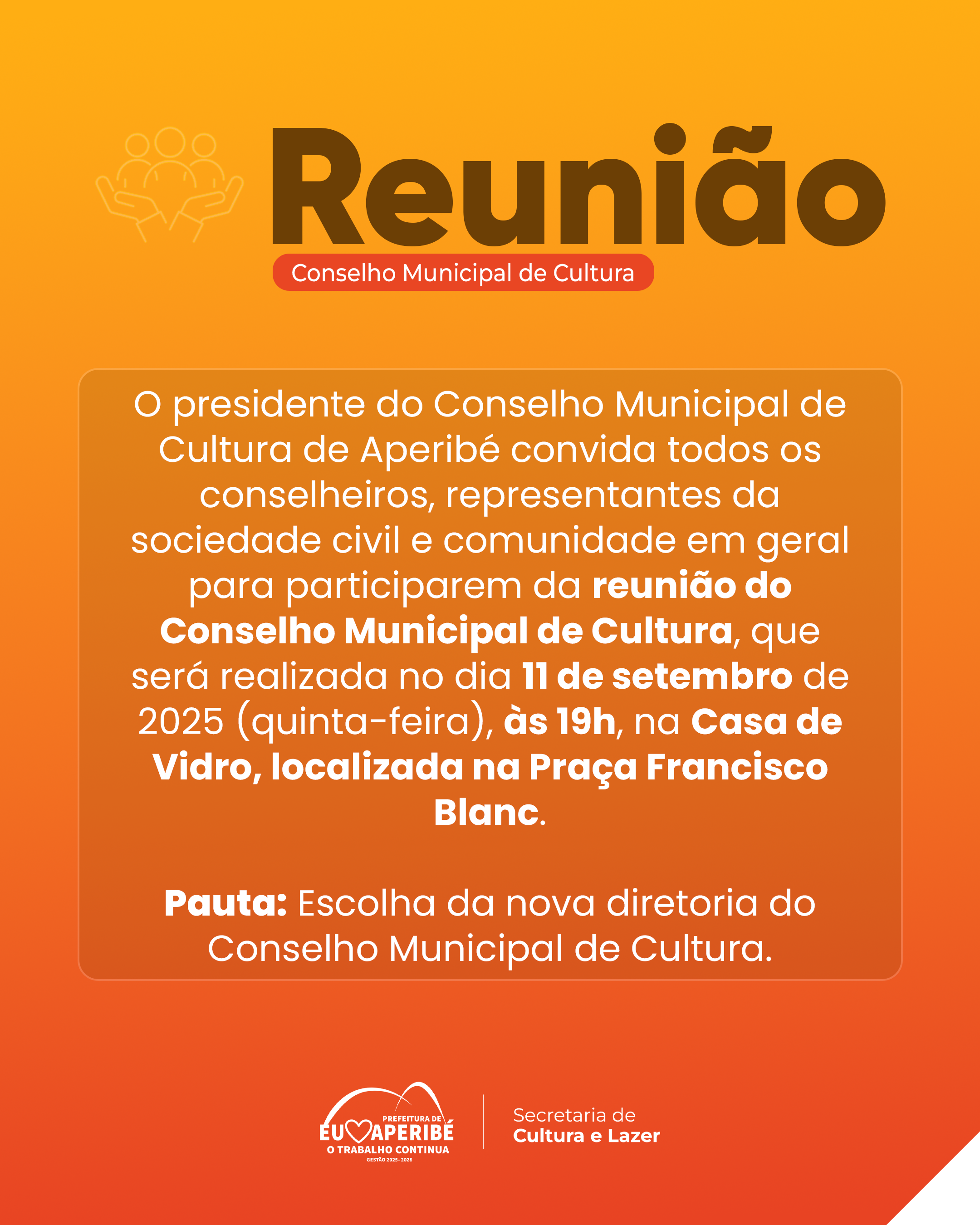 Reunião

Conselho Municipal de Cultura

O presidente do Conselho Municipal de Cultura de Aperibé convida todos os conselheiros, representantes da sociedade civil e comunidade em geral para participarem da reunião do Conselho Municipal de Cultura, que será realizada no dia 11 de setembro de 2025 (quinta-feira), às 19h, na Casa de Vidro, localizada na Praça Francisco Blanc.

Pauta: Escolha da nova diretoria do Conselho Municipal de Cultura.

PREFEITURA DE
EU APERIBÉ
O TRABALHO CONTINUA
GESTÃO 2025-2028

Secretaria de
Cultura e Lazer